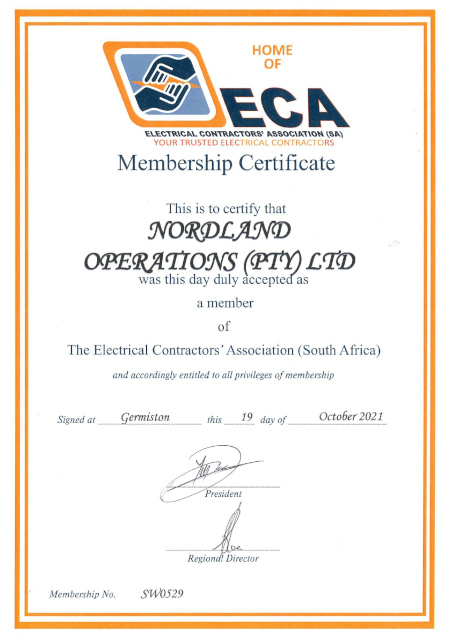 HOME OF
ECA
ELECTRICAL CONTRACTORS' ASSOCIATION (SA)
YOUR TRUSTED ELECTRICAL CONTRACTORS

Membership Certificate

This is to certify that
NORDLAND OPERATIONS (PTY) LTD
was this day duly accepted as
a member
of
The Electrical Contractors' Association (South Africa)

and accordingly entitled to all privileges of membership

Signed at Germiston this 19 day of October 2021

President

Regional Director

Membership No. SW0529